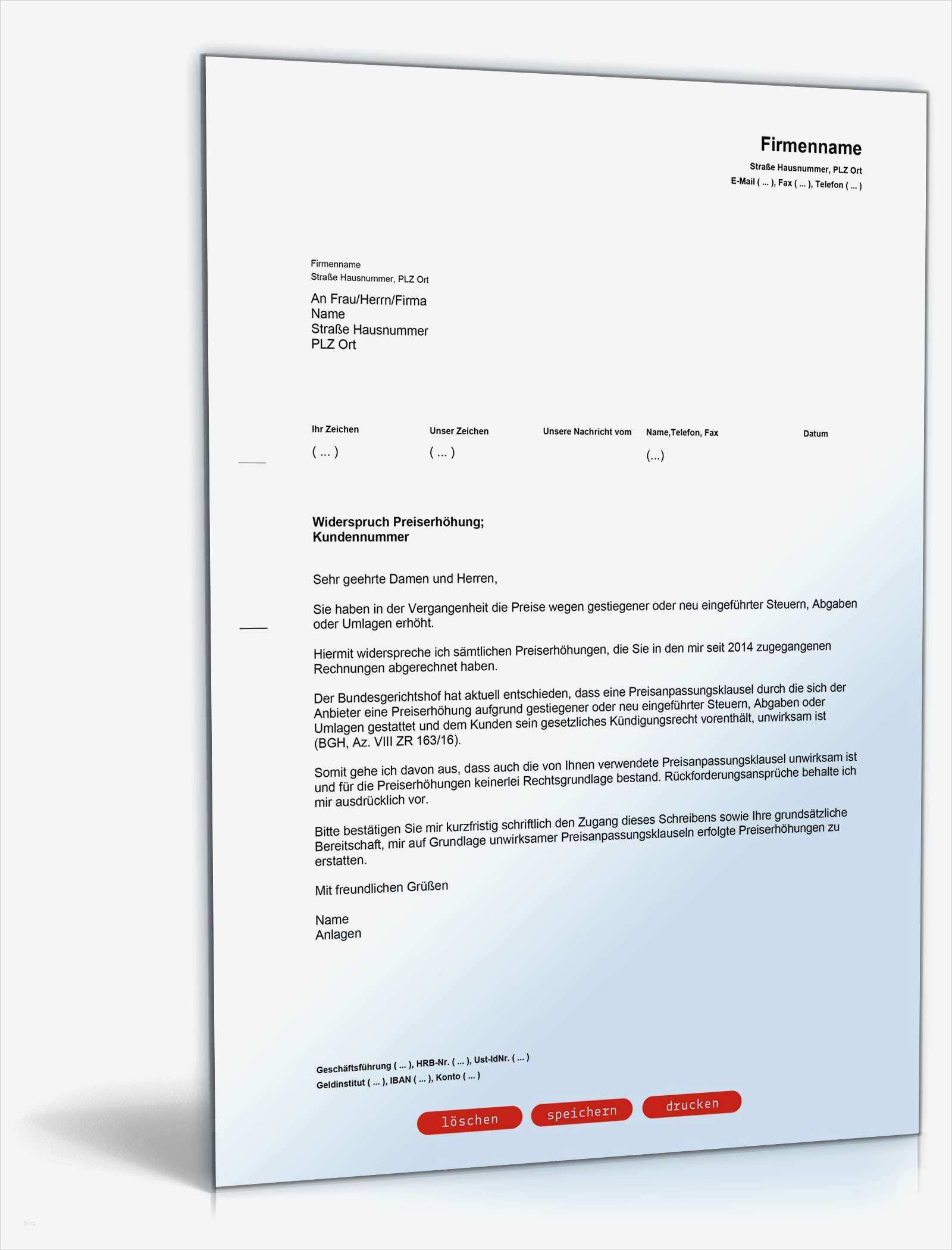 Firmenname
Straße Hausnummer, PLZ Ort
E-Mail ( ... ), Fax ( ... ), Telefon ( ... )

Firmenname
Straße Hausnummer, PLZ Ort

An Frau/Herrn/Firma
Name
Straße Hausnummer
PLZ Ort

| Ihr Zeichen | Unser Zeichen | Unsere Nachricht vom | Name,Telefon, Fax | Datum |
|---|---|---|---|---|
| ( ... ) | ( ... ) | | (...) | |

Widerspruch Preiserhöhung;
Kundennummer

Sehr geehrte Damen und Herren,

Sie haben in der Vergangenheit die Preise wegen gestiegener oder neu eingeführter Steuern, Abgaben oder Umlagen erhöht.

Hiermit widerspreche ich sämtlichen Preiserhöhungen, die Sie in den mir seit 2014 zugegangenen Rechnungen abgerechnet haben.

Der Bundesgerichtshof hat aktuell entschieden, dass eine Preisanpassungsklausel durch die sich der Anbieter eine Preiserhöhung aufgrund gestiegener oder neu eingeführter Steuern, Abgaben oder Umlagen gestattet und dem Kunden sein gesetzliches Kündigungsrecht vorenthält, unwirksam ist (BGH, Az. VIII ZR 163/16).

Somit gehe ich davon aus, dass auch die von Ihnen verwendete Preisanpassungsklausel unwirksam ist und für die Preiserhöhungen keinerlei Rechtsgrundlage bestand. Rückforderungsansprüche behalte ich mir ausdrücklich vor.

Bitte bestätigen Sie mir kurzfristig schriftlich den Zugang dieses Schreibens sowie Ihre grundsätzliche Bereitschaft, mir auf Grundlage unwirksamer Preisanpassungsklauseln erfolgte Preiserhöhungen zu erstatten.

Mit freundlichen Grüßen

Name
Anlagen

Geschäftsführung ( ... ), HRB-Nr. ( ... ), Ust-IdNr. ( ... )
Geldinstitut ( ... ), IBAN ( ... ), Konto ( ... )

löschen speichern drucken